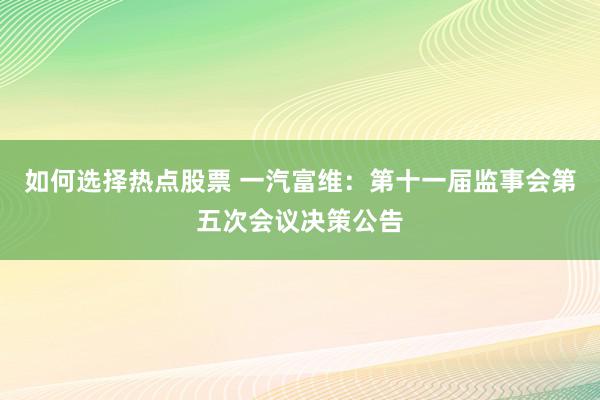 如何选择热点股票 一汽富维：第十一届监事会第五次会议决策公告